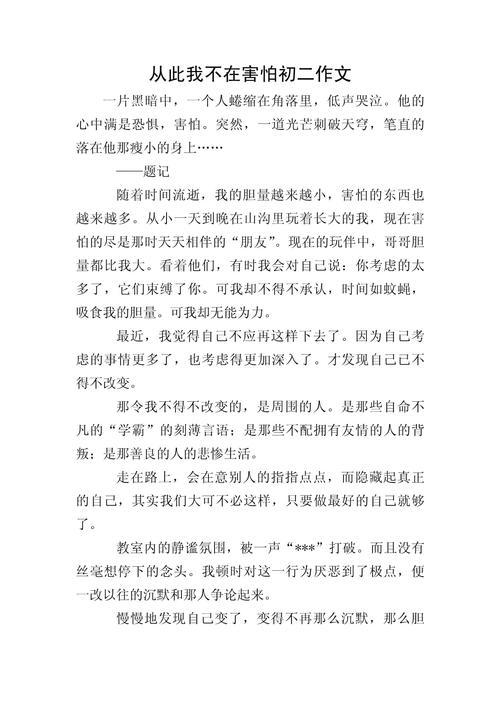 从此我不在害怕初二作文

一片黑暗中，一个人蜷缩在角落里，低声哭泣。他的心中满是恐惧，害怕。突然，一道光芒刺破天穹，笔直的落在他那瘦小的身上……

——题记

随着时间流逝，我的胆量越来越小，害怕的东西也越来越多。从小一天到晚在山沟里玩着长大的我，现在害怕的尽是那时天天相伴的“朋友”。现在的玩伴中，哥哥胆量都比我大。看着他们，有时我会对自己说：你考虑的太多了，它们束缚了你。可我却不得不承认，时间如蚊蝇，吸食我的胆量。可我却无能为力。

最近，我觉得自己不应再这样下去了。因为自己考虑的事情更多了，也考虑得更加深入了。才发现自己已不得不改变。

那令我不得不改变的，是周围的人。是那些自命不凡的“学霸”的刻薄言语；是那些不配拥有友情的人的背叛；是那善良的人的悲惨生活。

走在路上，会在意别人的指指点点，而隐藏起真正的自己，其实我们大可不必这样，只要做最好的自己就够了。

教室内的静谧氛围，被一声“***”打破。而且没有丝毫想停下的念头。我顿时对这一行为厌恶到了极点，便一改以往的沉默和那人争论起来。

慢慢地发现自己变了，变得不再那么沉默，那么胆